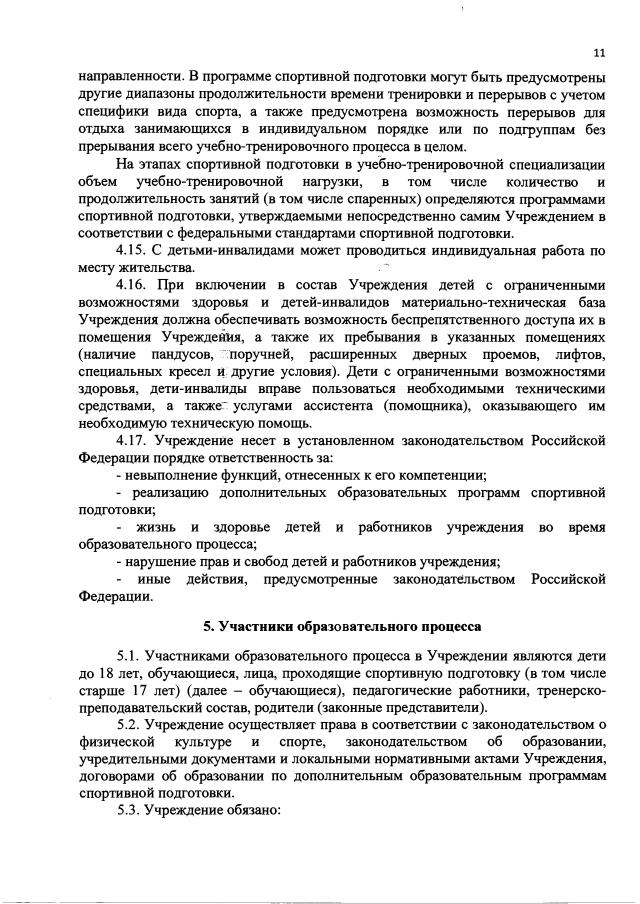 11

направленности. В программе спортивной подготовки могут быть предусмотрены другие диапазоны продолжительности времени тренировки и перерывов с учетом специфики вида спорта, а также предусмотрена возможность перерывов для отдыха занимающихся в индивидуальном порядке или по подгруппам без прерывания всего учебно-тренировочного процесса в целом.

На этапах спортивной подготовки в учебно-тренировочной специализации объем учебно-тренировочной нагрузки, в том числе количество и продолжительность занятий (в том числе спаренных) определяются программами спортивной подготовки, утверждаемыми непосредственно самим Учреждением в соответствии с федеральными стандартами спортивной подготовки.

4.15. С детьми-инвалидами может проводиться индивидуальная работа по месту жительства.

4.16. При включении в состав Учреждения детей с ограниченными возможностями здоровья и детей-инвалидов материально-техническая база Учреждения должна обеспечивать возможность беспрепятственного доступа их в помещения Учреждения, а также их пребывания в указанных помещениях (наличие пандусов, поручней, расширенных дверных проемов, лифтов, специальных кресел и другие условия). Дети с ограниченными возможностями здоровья, дети-инвалиды вправе пользоваться необходимыми техническими средствами, а также услугами ассистента (помощника), оказывающего им необходимую техническую помощь.

4.17. Учреждение несет в установленном законодательством Российской Федерации порядке ответственность за:

- невыполнение функций, отнесенных к его компетенции;

- реализацию дополнительных образовательных программ спортивной подготовки;

- жизнь и здоровье детей и работников учреждения во время образовательного процесса;

- нарушение прав и свобод детей и работников учреждения;

- иные действия, предусмотренные законодательством Российской Федерации.

5. Участники образовательного процесса

5.1. Участниками образовательного процесса в Учреждении являются дети до 18 лет, обучающиеся, лица, проходящие спортивную подготовку (в том числе старше 17 лет) (далее – обучающиеся), педагогические работники, тренерско-преподавательский состав, родители (законные представители).

5.2. Учреждение осуществляет права в соответствии с законодательством о физической культуре и спорте, законодательством об образовании, учредительными документами и локальными нормативными актами Учреждения, договорами об образовании по дополнительным образовательным программам спортивной подготовки.

5.3. Учреждение обязано: